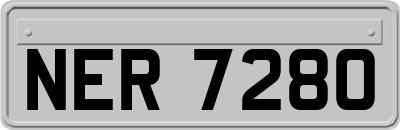 NER 7280